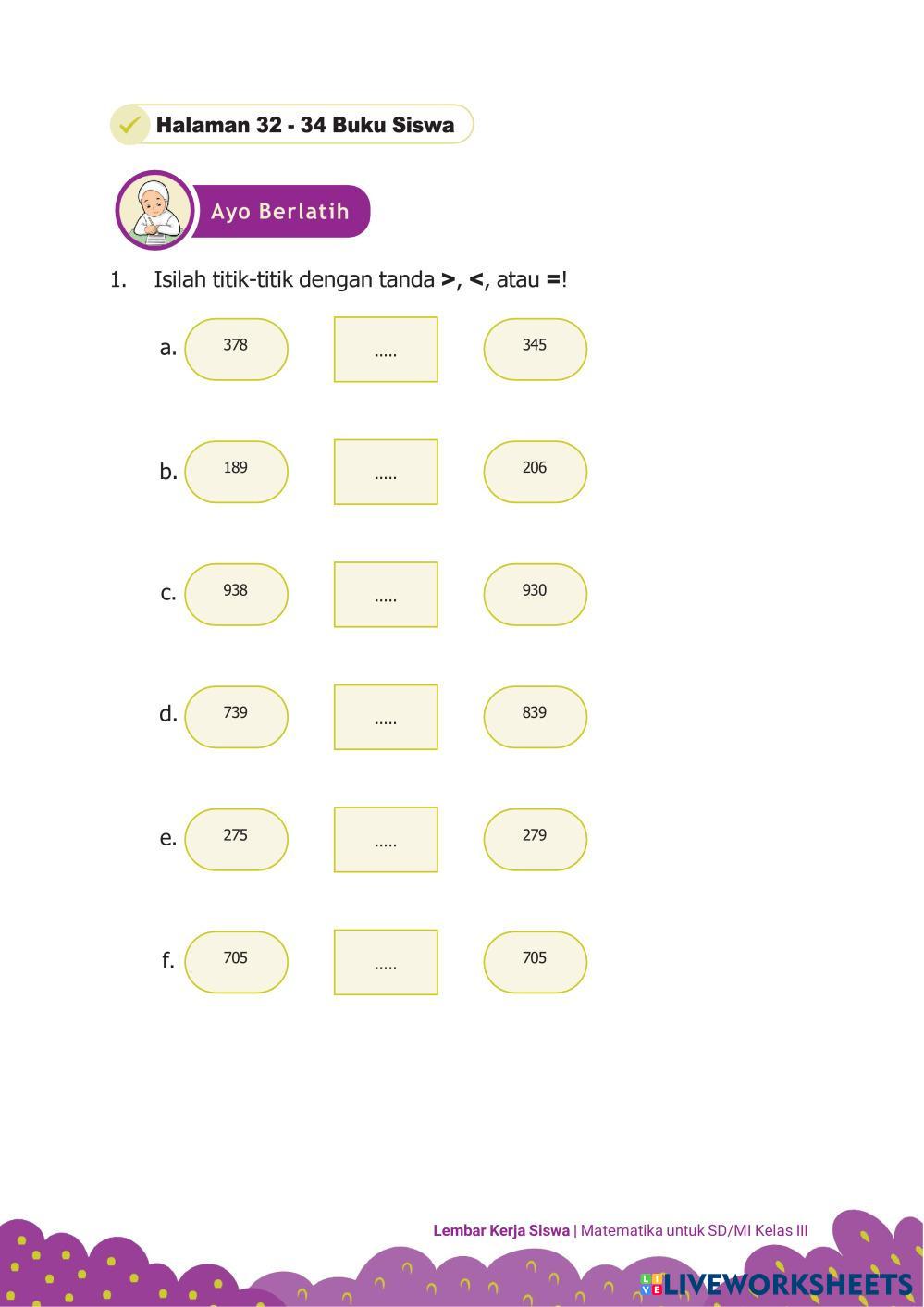 Halaman 32 - 34 Buku Siswa

Ayo Berlatih

1. Isilah titik-titik dengan tanda >, <, atau =!

a. 378 ..... 345

b. 189 ..... 206

c. 938 ..... 930

d. 739 ..... 839

e. 275 ..... 279

f. 705 ..... 705

Lembar Kerja Siswa | Matematika untuk SD/MI Kelas III

LIVEWORKSHEETS